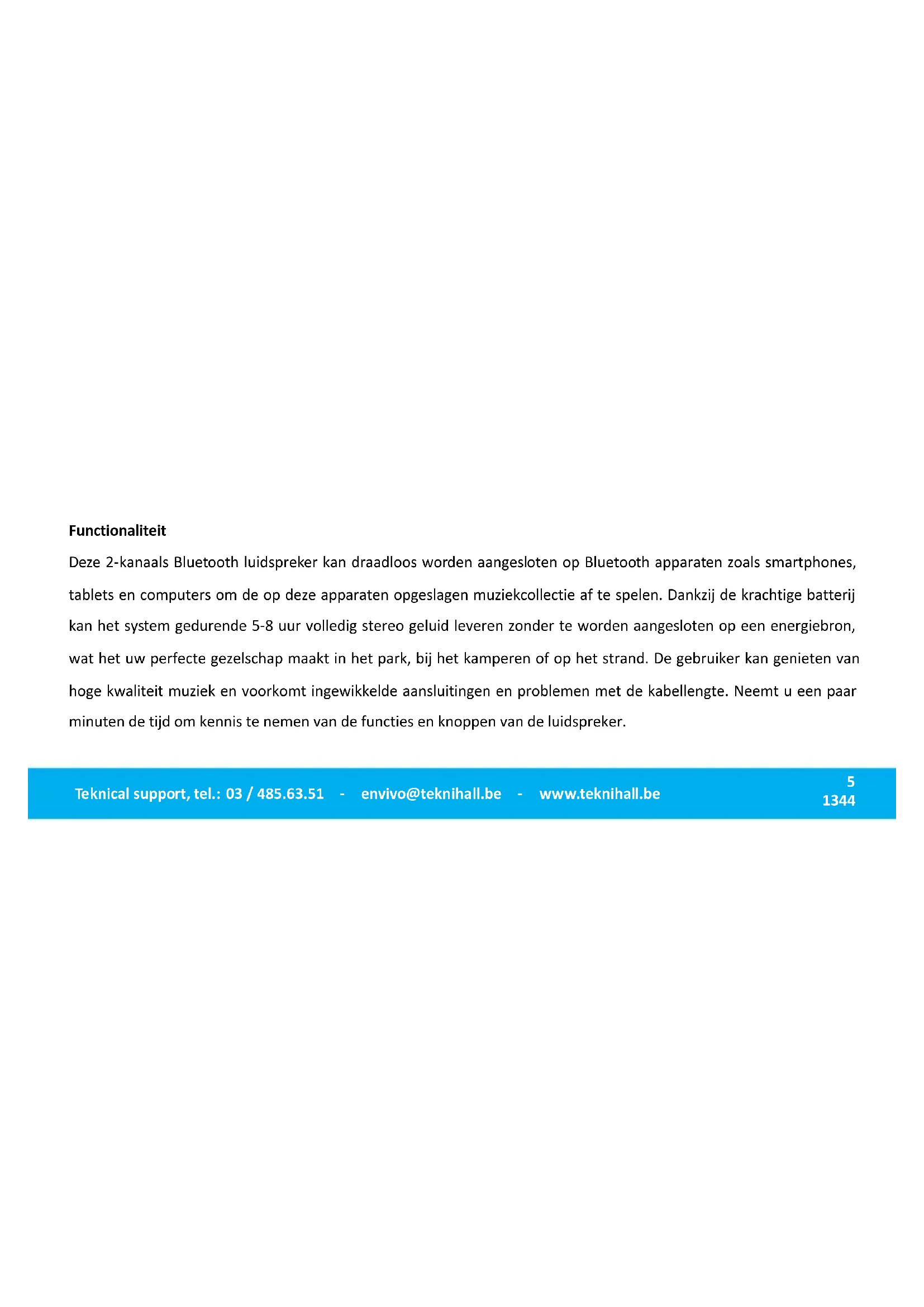 Functionaliteit

Deze 2-kanaals Bluetooth luidspreker kan draadloos worden aangesloten op Bluetooth apparaten zoals smartphones, tablets en computers om de op deze apparaten opgeslagen muziekcollectie af te spelen. Dankzij de krachtige batterij kan het system gedurende 5-8 uur volledig stereo geluid leveren zonder te worden aangesloten op een energiebron, wat het uw perfecte gezelschap maakt in het park, bij het kamperen of op het strand. De gebruiker kan genieten van hoge kwaliteit muziek en voorkomt ingewikkelde aansluitingen en problemen met de kabellengte. Neemt u een paar minuten de tijd om kennis te nemen van de functies en knoppen van de luidspreker.

Teknical support, tel.: 03 / 485.63.51 - envivo@teknihall.be - www.teknihall.be

5
1344